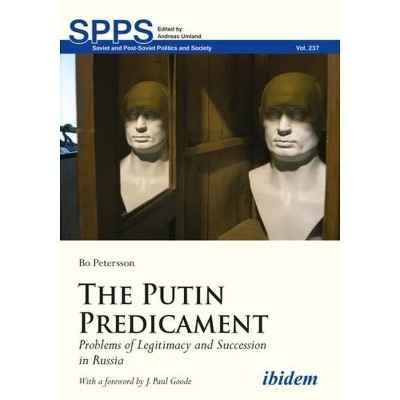 SPPS Edited by Andreas Umland

Soviet and Post-Soviet Politics and Society Vol. 237

Bo Petersson

THE PUTIN PREDICAMENT

Problems of Legitimacy and Succession in Russia

With a foreword by J. Paul Goode

ibidem